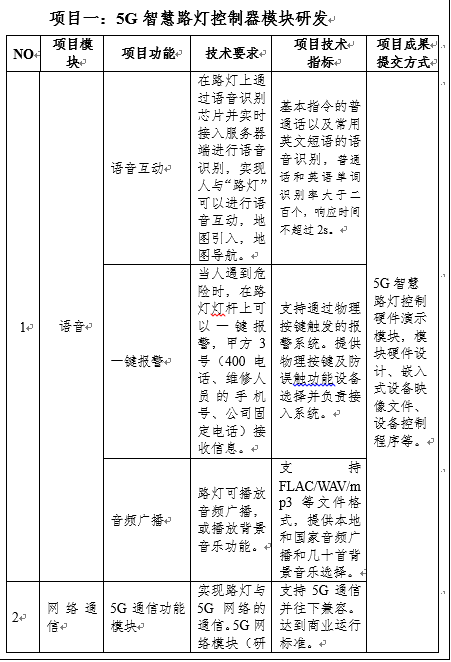 项目一：5G 智慧路灯控制器模块研发

| NO | 项目模块 | 项目功能 | 技术要求 | 项目技术指标 | 项目成果提交方式 |
|---|---|---|---|---|---|
| 1 | 语音 | 语音互动 | 在路灯上通过语音识别芯片并实时接入服务器端进行语音识别，实现人与“路灯”可以进行语音互动，地图引入，地图导航。 | 基本指令的普通话以及常用英文短语的语音识别，普通话和英语单词识别率大于二百个，响应时间不超过 2s。 | 5G 智慧路灯控制硬件演示模块，模块硬件设计、嵌入式设备映像文件、设备控制程序等。 |
| | | 一键报警 | 当人遇到危险时，在路灯灯杆上可以一键报警，甲方 3 号（400 电话、维修人员的手机号、公司固定电话）接收信息。 | 支持通过物理按键触发的报警系统。提供物理按键及防误触功能设备选择并负责接入系统。 | |
| | | 音频广播 | 路灯可播放音频广播，或播放背景音乐功能。 | 支持 FLAC/WAV/mp3 等文件格式，提供本地和国家音频广播和几十首背景音乐选择。 | |
| 2 | 网络通信 | 5G 通信功能模块 | 实现路灯与 5G 网络的通信。5G 网络模块（研 | 支持 5G 通信并往下兼容。达到商业运行标准。 | |